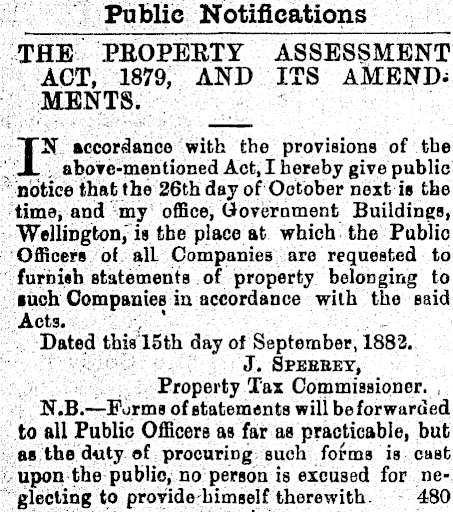 Public Notifications

THE PROPERTY ASSESSMENT ACT, 1879, AND ITS AMENDMENTS.

IN accordance with the provisions of the above-mentioned Act, I hereby give public notice that the 26th day of October next is the time, and my office, Government Buildings, Wellington, is the place at which the Public Officers of all Companies are requested to furnish statements of property belonging to such Companies in accordance with the said Acts.

Dated this 15th day of September, 1882.

J. SPERREY,
Property Tax Commissioner.

N.B.—Forms of statements will be forwarded to all Public Officers as far as practicable, but as the duty of procuring such forms is cast upon the public, no person is excused for neglecting to provide himself therewith. 480